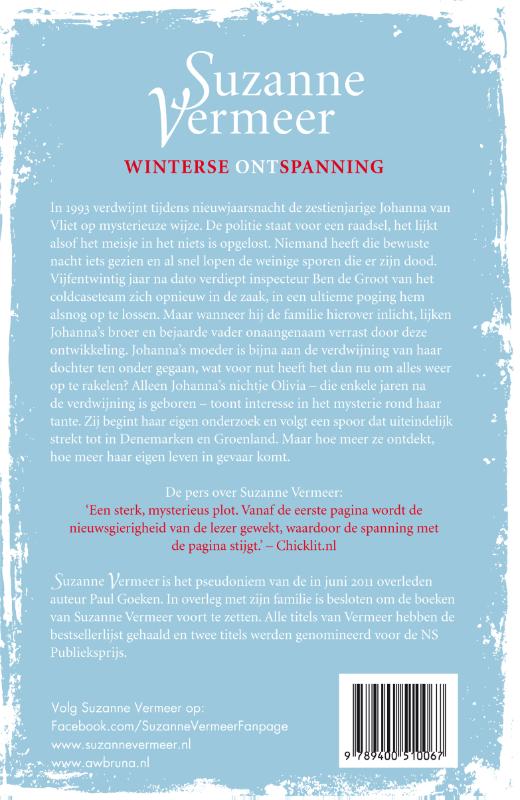 Suzanne Vermeer

WINTERSE ONTSPANNING

In 1993 verdwijnt tijdens nieuwjaarsnacht de zestienjarige Johanna van Vliet op mysterieuze wijze. De politie staat voor een raadsel, het lijkt alsof het meisje in het niets is opgelost. Niemand heeft die bewuste nacht iets gezien en al snel lopen de weinige sporen die er zijn dood. Vijfentwintig jaar na dato verdiept inspecteur Ben de Groot van het coldcaseteam zich opnieuw in de zaak, in een ultieme poging hem alsnog op te lossen. Maar wanneer hij de familie hierover inlicht, lijken Johanna's broer en bejaarde vader onaangenaam verrast door deze ontwikkeling. Johanna's moeder is bijna aan de verdwijning van haar dochter ten onder gegaan, wat voor nut heeft het dan nu om alles weer op te rakelen? Alleen Johanna's nichtje Olivia – die enkele jaren na de verdwijning is geboren – toont interesse in het mysterie rond haar tante. Zij begint haar eigen onderzoek en volgt een spoor dat uiteindelijk strekt tot in Denemarken en Groenland. Maar hoe meer ze ontdekt, hoe meer haar eigen leven in gevaar komt.

De pers over Suzanne Vermeer:
'Een sterk, mysterieus plot. Vanaf de eerste pagina wordt de nieuwsgierigheid van de lezer gewekt, waardoor de spanning met de pagina stijgt.' – Chicklit.nl

Suzanne Vermeer is het pseudoniem van de in juni 2011 overleden auteur Paul Goeken. In overleg met zijn familie is besloten om de boeken van Suzanne Vermeer voort te zetten. Alle titels van Vermeer hebben de bestsellerlijst gehaald en twee titels werden genomineerd voor de NS Publieksprijs.

Volg Suzanne Vermeer op:
Facebook.com/SuzanneVermeerFanpage
www.suzannevermeer.nl
www.awbruna.nl

9 789400 510067